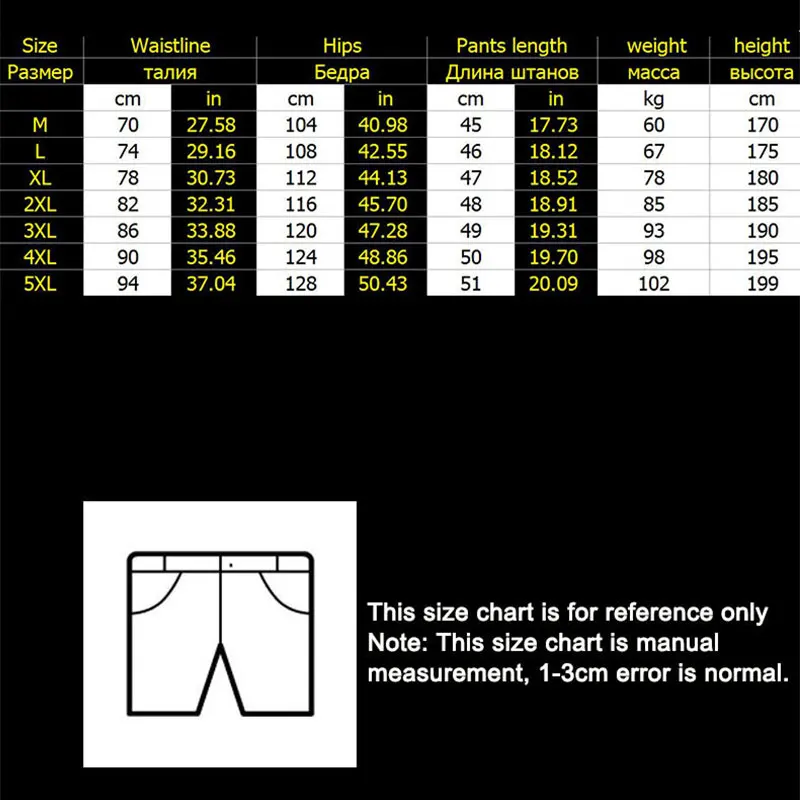 | Size | Waistline | | Hips | | Pants length | | weight | height |
|---|---|---|---|---|---|---|---|---|
| Размер | талия | | Бедра | | Длина штанов | | масса | высота |
| | cm | in | cm | in | cm | in | kg | cm |
| M | 70 | 27.58 | 104 | 40.98 | 45 | 17.73 | 60 | 170 |
| L | 74 | 29.16 | 108 | 42.55 | 46 | 18.12 | 67 | 175 |
| XL | 78 | 30.73 | 112 | 44.13 | 47 | 18.52 | 78 | 180 |
| 2XL | 82 | 32.31 | 116 | 45.70 | 48 | 18.91 | 85 | 185 |
| 3XL | 86 | 33.88 | 120 | 47.28 | 49 | 19.31 | 93 | 190 |
| 4XL | 90 | 35.46 | 124 | 48.86 | 50 | 19.70 | 98 | 195 |
| 5XL | 94 | 37.04 | 128 | 50.43 | 51 | 20.09 | 102 | 199 |

This size chart is for reference only
Note: This size chart is manual measurement, 1-3cm error is normal.